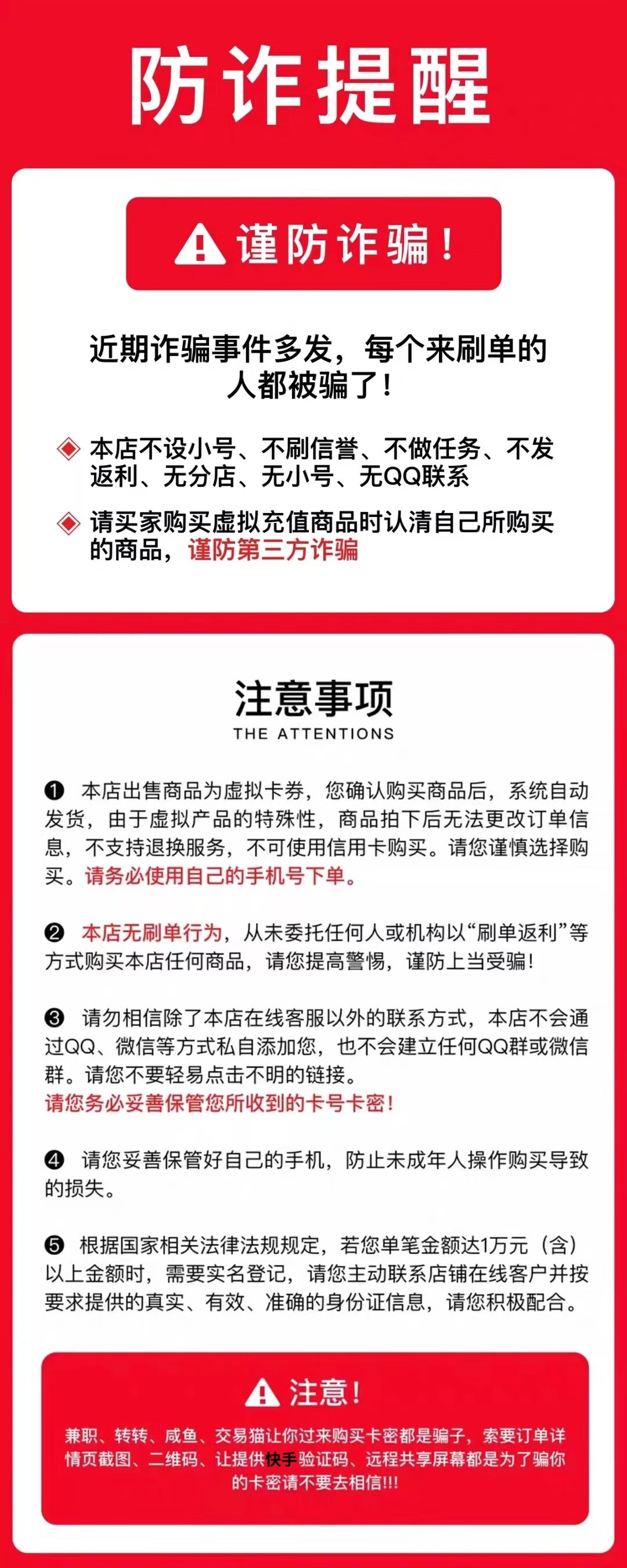 防诈提醒

谨防诈骗！

近期诈骗事件多发，每个来刷单的人都被骗了！

本店不设小号、不刷信誉、不做任务、不发返利、无分店、无小号、无QQ联系

请买家购买虚拟充值商品时认清自己所购买的商品，谨防第三方诈骗

注意事项
THE ATTENTIONS

❶ 本店出售商品为虚拟卡券，您确认购买商品后，系统自动发货，由于虚拟产品的特殊性，商品拍下后无法更改订单信息，不支持退换服务，不可使用信用卡购买。请您谨慎选择购买。请务必使用自己的手机号下单。

❷ 本店无刷单行为，从未委托任何人或机构以“刷单返利”等方式购买本店任何商品，请您提高警惕，谨防上当受骗！

❸ 请勿相信除了本店在线客服以外的联系方式，本店不会通过QQ、微信等方式私自添加您，也不会建立任何QQ群或微信群。请您不要轻易点击不明的链接。
请您务必妥善保管您所收到的卡号卡密！

❹ 请您妥善保管好自己的手机，防止未成年人操作购买导致的损失。

❺ 根据国家相关法律法规规定，若您单笔金额达1万元（含）以上金额时，需要实名登记，请您主动联系店铺在线客户并按要求提供的真实、有效、准确的身份证信息，请您积极配合。

注意！

兼职、转转、咸鱼、交易猫让你过来购买卡密都是骗子，索要订单详情页截图、二维码、让提供快手验证码、远程共享屏幕都是为了骗你的卡密请不要去相信!!!